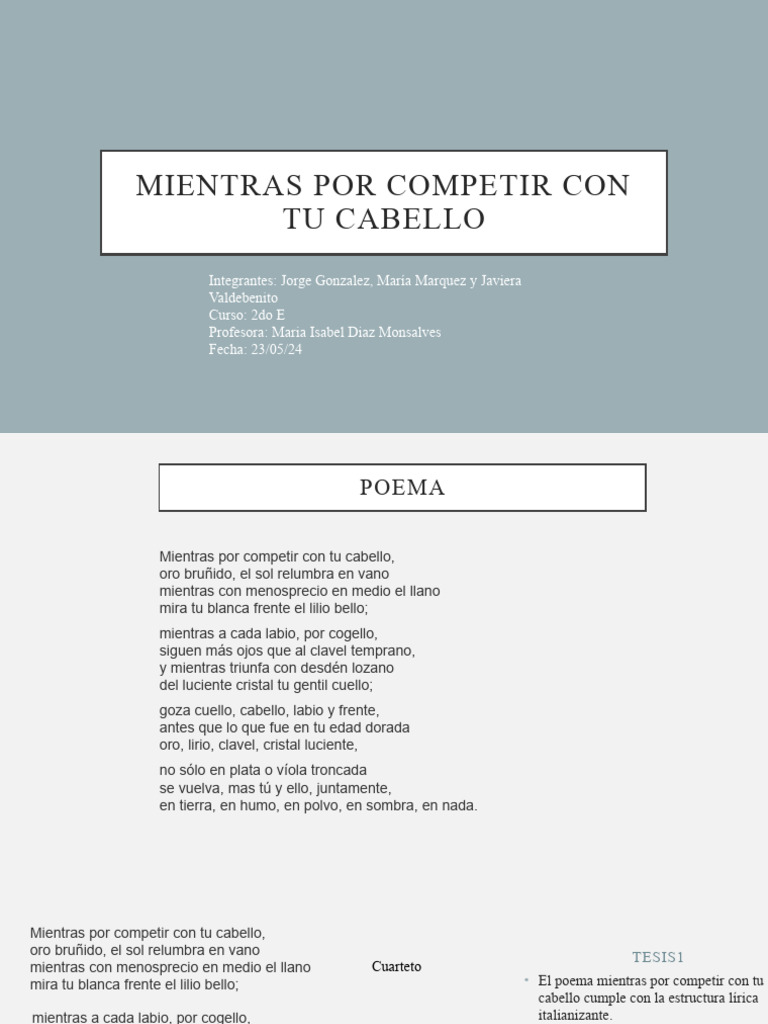 MIENTRAS POR COMPETIR CON TU CABELLO

Integrantes: Jorge Gonzalez, María Marquez y Javiera Valdebenito
Curso: 2do E
Profesora: Maria Isabel Diaz Monsalves
Fecha: 23/05/24

POEMA

Mientras por competir con tu cabello,
oro bruñido, el sol relumbra en vano
mientras con menosprecio en medio el llano
mira tu blanca frente el lilio bello;

mientras a cada labio, por cogello,
siguen más ojos que al clavel temprano,
y mientras triunfa con desdén lozano
del luciente cristal tu gentil cuello;

goza cuello, cabello, labio y frente,
antes que lo que fue en tu edad dorada
oro, lirio, clavel, cristal luciente,

no sólo en plata o víola troncada
se vuelva, mas tú y ello, juntamente,
en tierra, en humo, en polvo, en sombra, en nada.

Mientras por competir con tu cabello,
oro bruñido, el sol relumbra en vano
mientras con menosprecio en medio el llano
mira tu blanca frente el lilio bello;

mientras a cada labio, por cogello,

Cuarteto

TESIS1

• El poema mientras por competir con tu cabello cumple con la estructura lírica italianizante.